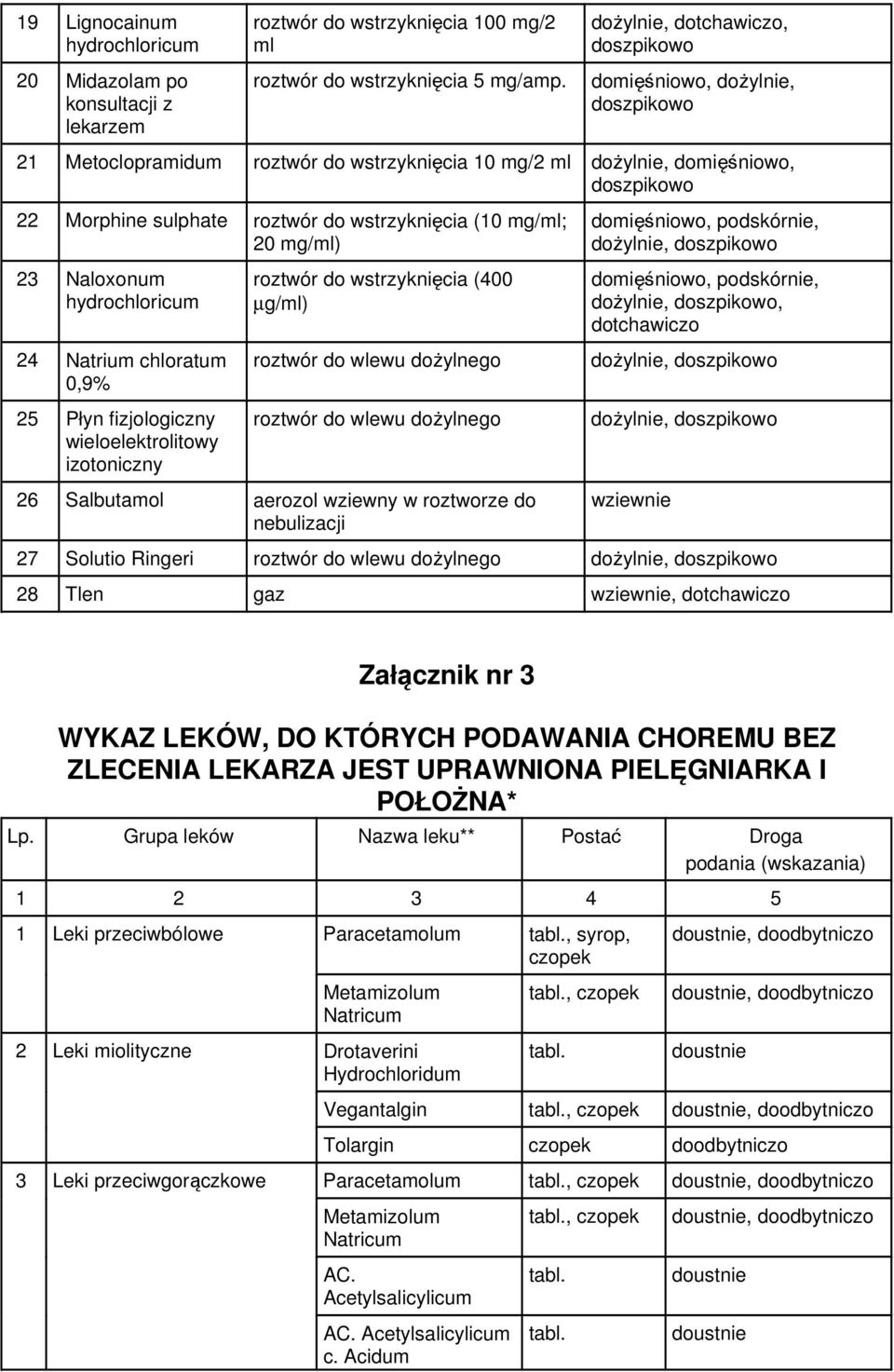 | | | | |
|---|---|---|---|
| 19 | Lignocainum hydrochloricum | roztwór do wstrzyknięcia 100 mg/2 ml | dożylnie, dotchawiczo, doszpikowo |
| 20 | Midazolam po konsultacji z lekarzem | roztwór do wstrzyknięcia 5 mg/amp. | domięśniowo, dożylnie, doszpikowo |
| 21 | Metoclopramidum | roztwór do wstrzyknięcia 10 mg/2 ml | dożylnie, domięśniowo, doszpikowo |
| 22 | Morphine sulphate | roztwór do wstrzyknięcia (10 mg/ml; 20 mg/ml) | domięśniowo, podskórnie, dożylnie, doszpikowo |
| 23 | Naloxonum hydrochloricum | roztwór do wstrzyknięcia (400 μg/ml) | domięśniowo, podskórnie, dożylnie, doszpikowo, dotchawiczo |
| 24 | Natrium chloratum 0,9% | roztwór do wlewu dożylnego | dożylnie, doszpikowo |
| 25 | Płyn fizjologiczny wieloelektrolitowy izotoniczny | roztwór do wlewu dożylnego | dożylnie, doszpikowo |
| 26 | Salbutamol | aerozol wziewny w roztworze do nebulizacji | wziewnie |
| 27 | Solutio Ringeri | roztwór do wlewu dożylnego | dożylnie, doszpikowo |
| 28 | Tlen | gaz | wziewnie, dotchawiczo |

Załącznik nr 3

WYKAZ LEKÓW, DO KTÓRYCH PODAWANIA CHOREMU BEZ ZLECENIA LEKARZA JEST UPRAWNIONA PIELĘGNIARKA I POŁOŻNA*

| Lp. | Grupa leków | Nazwa leku** | Postać | Droga podania (wskazania) |
|---|---|---|---|---|
| 1 | 2 | 3 | 4 | 5 |
| 1 | Leki przeciwbólowe | Paracetamolum | tabl., syrop, czopek | doustnie, doodbytniczo |
| | | Metamizolum Natricum | tabl., czopek | doustnie, doodbytniczo |
| 2 | Leki miolityczne | Drotaverini Hydrochloridum | tabl. | doustnie |
| | | Vegantalgin | tabl., czopek | doustnie, doodbytniczo |
| | | Tolargin | czopek | doodbytniczo |
| 3 | Leki przeciwgorączkowe | Paracetamolum | tabl., czopek | doustnie, doodbytniczo |
| | | Metamizolum Natricum | tabl., czopek | doustnie, doodbytniczo |
| | | AC. Acetylsalicylicum | tabl. | doustnie |
| | | AC. Acetylsalicylicum c. Acidum | tabl. | doustnie |